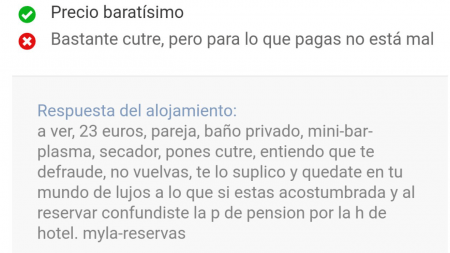 Precio baratísimo

Bastante cutre, pero para lo que pagas no está mal

Respuesta del alojamiento:
a ver, 23 euros, pareja, baño privado, mini-bar-plasma, secador, pones cutre, entiendo que te defraude, no vuelvas, te lo suplico y quedate en tu mundo de lujos a lo que si estas acostumbrada y al reservar confundiste la p de pension por la h de hotel. myla-reservas